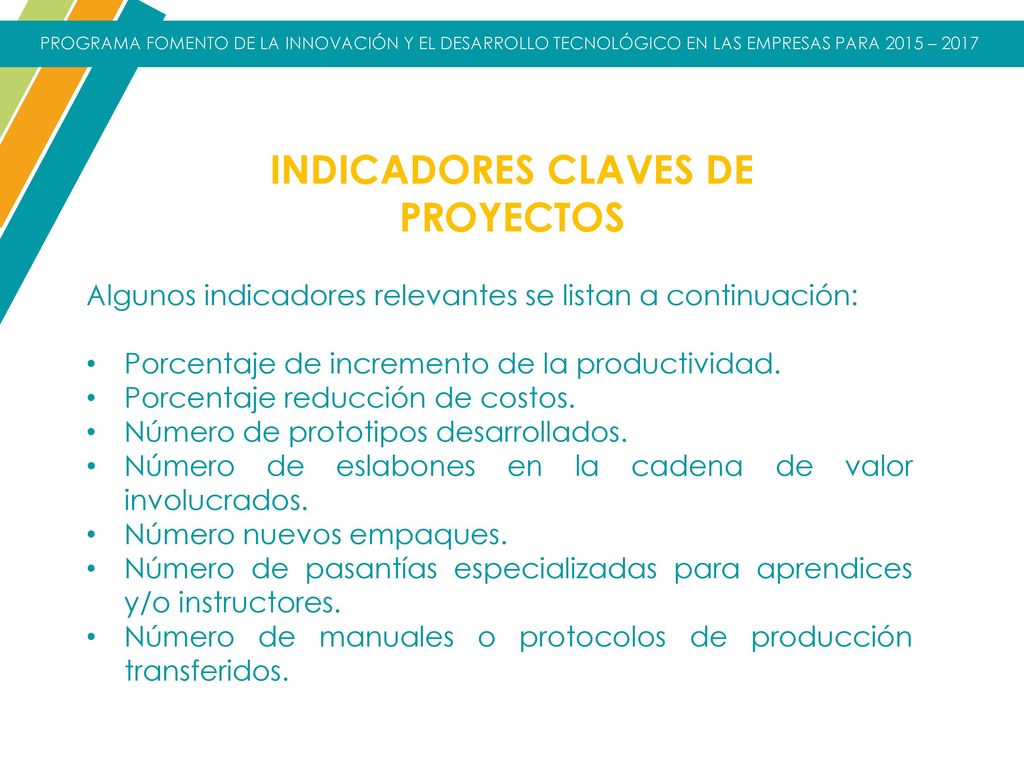 PROGRAMA FOMENTO DE LA INNOVACIÓN Y EL DESARROLLO TECNOLÓGICO EN LAS EMPRESAS PARA 2015 – 2017

INDICADORES CLAVES DE PROYECTOS

Algunos indicadores relevantes se listan a continuación:

• Porcentaje de incremento de la productividad.
• Porcentaje reducción de costos.
• Número de prototipos desarrollados.
• Número de eslabones en la cadena de valor involucrados.
• Número nuevos empaques.
• Número de pasantías especializadas para aprendices y/o instructores.
• Número de manuales o protocolos de producción transferidos.